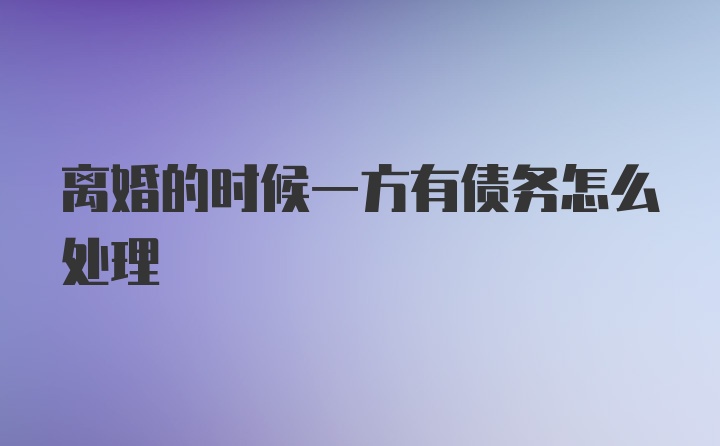 离婚的时候一方有债务怎么处理